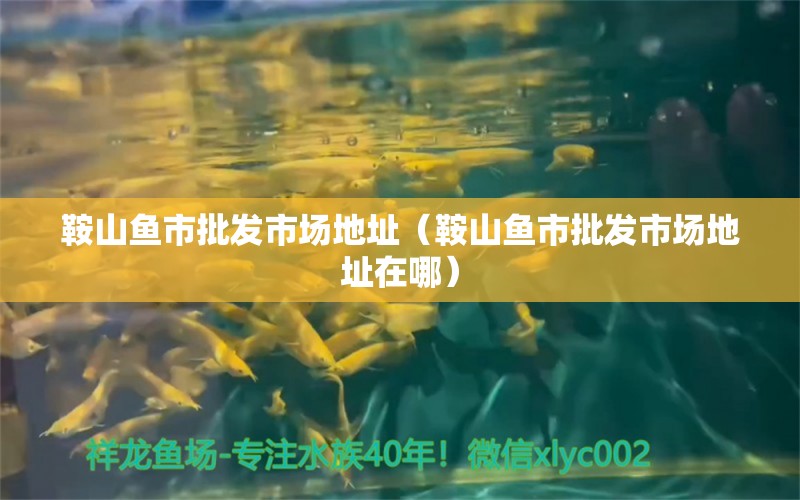 鞍山鱼市批发市场地址（鞍山鱼市批发市场地址在哪）

祥龙鱼场-专注水族40年！微信xlyc002